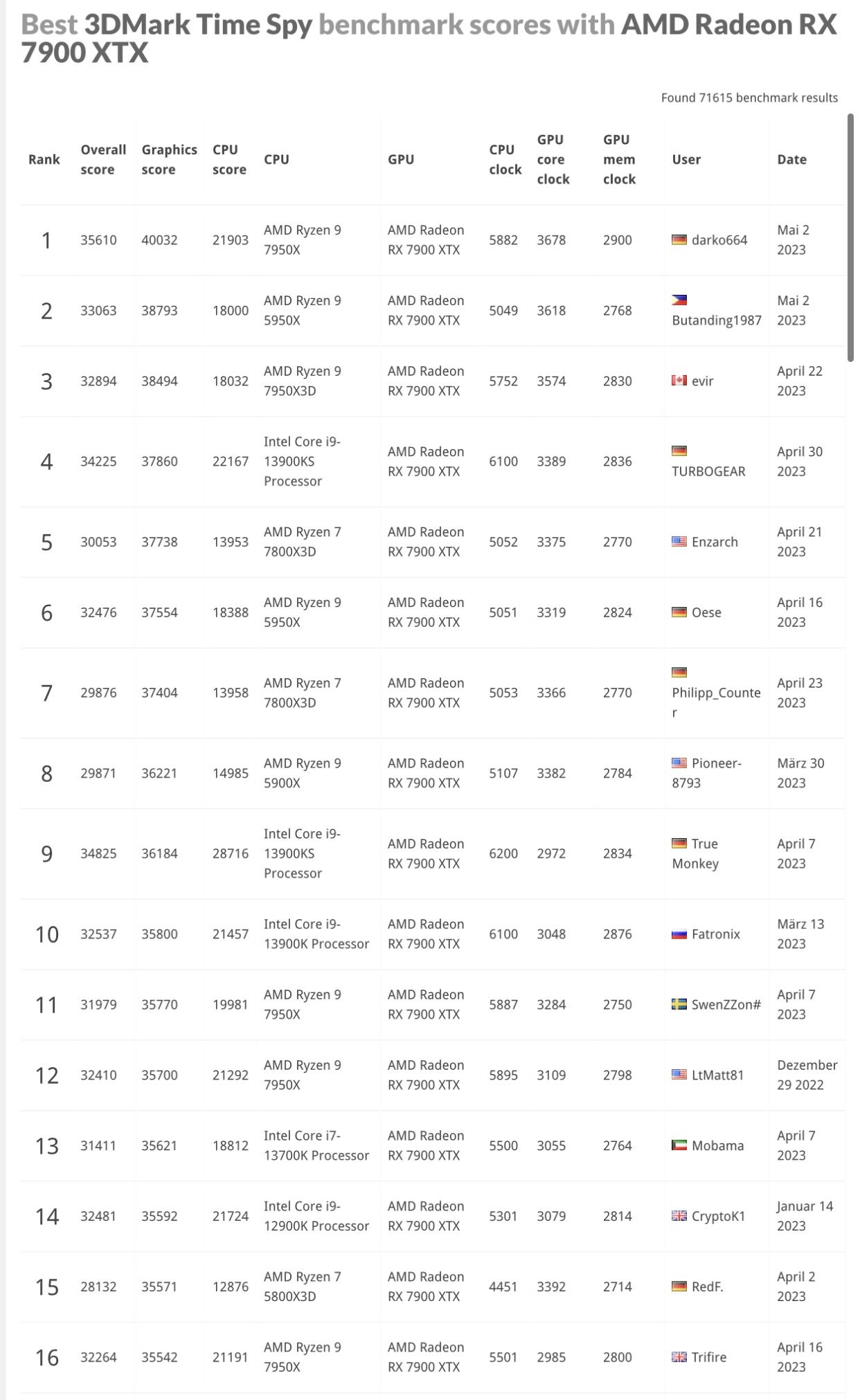 Best 3DMark Time Spy benchmark scores with AMD Radeon RX 7900 XTX

Found 71615 benchmark results

| Rank | Overall score | Graphics score | CPU score | CPU | GPU | CPU clock | GPU core clock | GPU mem clock | User | Date |
|---|---|---|---|---|---|---|---|---|---|---|
| 1 | 35610 | 40032 | 21903 | AMD Ryzen 9 7950X | AMD Radeon RX 7900 XTX | 5882 | 3678 | 2900 | darko664 | Mai 2 2023 |
| 2 | 33063 | 38793 | 18000 | AMD Ryzen 9 5950X | AMD Radeon RX 7900 XTX | 5049 | 3618 | 2768 | Butanding1987 | Mai 2 2023 |
| 3 | 32894 | 38494 | 18032 | AMD Ryzen 9 7950X3D | AMD Radeon RX 7900 XTX | 5752 | 3574 | 2830 | evir | April 22 2023 |
| 4 | 34225 | 37860 | 22167 | Intel Core i9-13900KS Processor | AMD Radeon RX 7900 XTX | 6100 | 3389 | 2836 | TURBOGEAR | April 30 2023 |
| 5 | 30053 | 37738 | 13953 | AMD Ryzen 7 7800X3D | AMD Radeon RX 7900 XTX | 5052 | 3375 | 2770 | Enzarch | April 21 2023 |
| 6 | 32476 | 37554 | 18388 | AMD Ryzen 9 5950X | AMD Radeon RX 7900 XTX | 5051 | 3319 | 2824 | Oese | April 16 2023 |
| 7 | 29876 | 37404 | 13958 | AMD Ryzen 7 7800X3D | AMD Radeon RX 7900 XTX | 5053 | 3366 | 2770 | Philipp_Counter | April 23 2023 |
| 8 | 29871 | 36221 | 14985 | AMD Ryzen 9 5900X | AMD Radeon RX 7900 XTX | 5107 | 3382 | 2784 | Pioneer-8793 | März 30 2023 |
| 9 | 34825 | 36184 | 28716 | Intel Core i9-13900KS Processor | AMD Radeon RX 7900 XTX | 6200 | 2972 | 2834 | True Monkey | April 7 2023 |
| 10 | 32537 | 35800 | 21457 | Intel Core i9-13900K Processor | AMD Radeon RX 7900 XTX | 6100 | 3048 | 2876 | Fatronix | März 13 2023 |
| 11 | 31979 | 35770 | 19981 | AMD Ryzen 9 7950X | AMD Radeon RX 7900 XTX | 5887 | 3284 | 2750 | SwenZZon# | April 7 2023 |
| 12 | 32410 | 35700 | 21292 | AMD Ryzen 9 7950X | AMD Radeon RX 7900 XTX | 5895 | 3109 | 2798 | LtMatt81 | Dezember 29 2022 |
| 13 | 31411 | 35621 | 18812 | Intel Core i7-13700K Processor | AMD Radeon RX 7900 XTX | 5500 | 3055 | 2764 | Mobama | April 7 2023 |
| 14 | 32481 | 35592 | 21724 | Intel Core i9-12900K Processor | AMD Radeon RX 7900 XTX | 5301 | 3079 | 2814 | CryptoK1 | Januar 14 2023 |
| 15 | 28132 | 35571 | 12876 | AMD Ryzen 7 5800X3D | AMD Radeon RX 7900 XTX | 4451 | 3392 | 2714 | RedF. | April 2 2023 |
| 16 | 32264 | 35542 | 21191 | AMD Ryzen 9 7950X | AMD Radeon RX 7900 XTX | 5501 | 2985 | 2800 | Trifire | April 16 2023 |